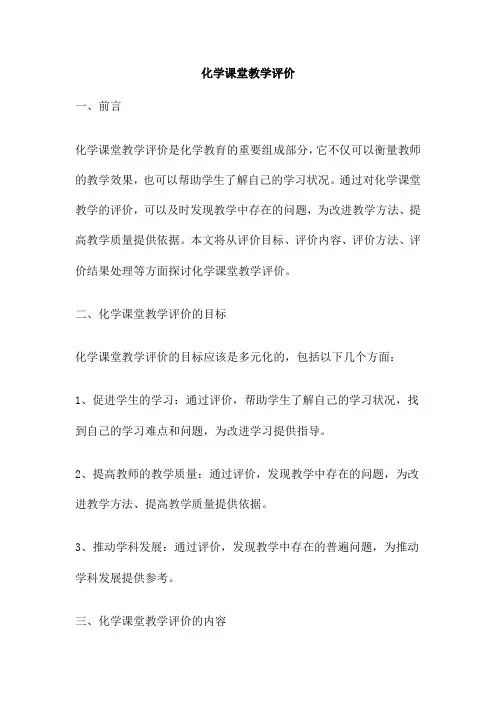 化学课堂教学评价

一、前言

化学课堂教学评价是化学教育的重要组成部分，它不仅可以衡量教师的教学效果，也可以帮助学生了解自己的学习状况。通过对化学课堂教学的评价，可以及时发现教学中存在的问题，为改进教学方法、提高教学质量提供依据。本文将从评价目标、评价内容、评价方法、评价结果处理等方面探讨化学课堂教学评价。

二、化学课堂教学评价的目标

化学课堂教学评价的目标应该是多元化的，包括以下几个方面：

1、促进学生的学习：通过评价，帮助学生了解自己的学习状况，找到自己的学习难点和问题，为改进学习提供指导。

2、提高教师的教学质量：通过评价，发现教学中存在的问题，为改进教学方法、提高教学质量提供依据。

3、推动学科发展：通过评价，发现教学中存在的普遍问题，为推动学科发展提供参考。

三、化学课堂教学评价的内容